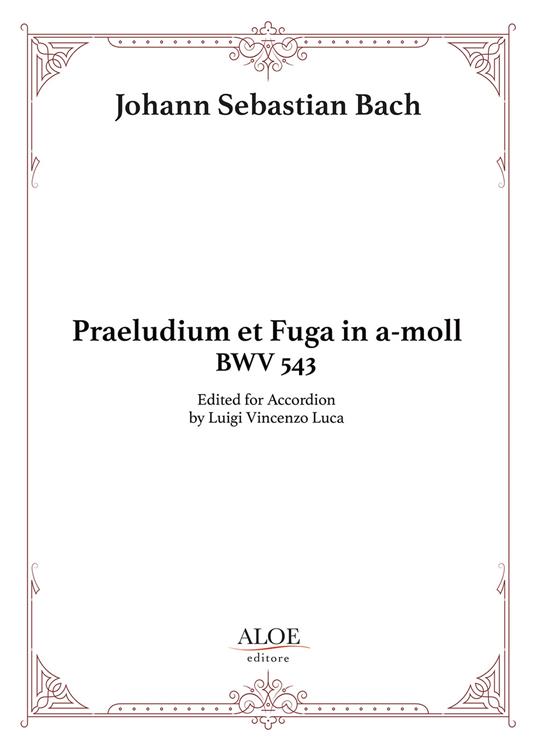 Johann Sebastian Bach

Praeludium et Fuga in a-moll
BWV 543

Edited for Accordion
by Luigi Vincenzo Luca

ALOE
editore